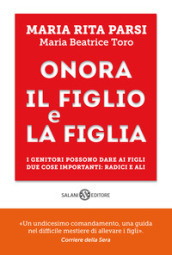 MARIA RITA PARSI
Maria Beatrice Toro

ONORA
IL FIGLIO
e
LA FIGLIA

I GENITORI POSSONO DARE AI FIGLI DUE COSE IMPORTANTI: RADICI E ALI

SALANI EDITORE

«Un undicesimo comandamento, una guida nel difficile mestiere di allevare i figli».
Corriere della Sera